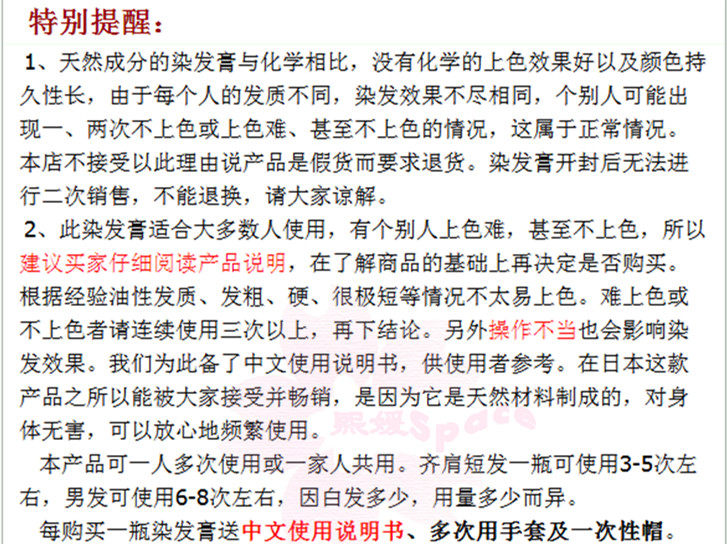 特别提醒：

1、天然成分的染发膏与化学相比，没有化学的上色效果好以及颜色持久性长，由于每个人的发质不同，染发效果不尽相同，个别人可能出现一、两次不上色或上色难、甚至不上色的情况，这属于正常情况。本店不接受以此理由说产品是假货而要求退货。染发膏开封后无法进行二次销售，不能退换，请大家谅解。

2、此染发膏适合大多数人使用，有个别人上色难，甚至不上色，所以建议买家仔细阅读产品说明，在了解商品的基础上再决定是否购买。根据经验油性发质、发粗、硬、很极短等情况不太易上色。难上色或不上色者请连续使用三次以上，再下结论。另外操作不当也会影响染发效果。我们为此备了中文使用说明书，供使用者参考。在日本这款产品之所以能被大家接受并畅销，是因为它是天然材料制成的，对身体无害，可以放心地频繁使用。

本产品可一人多次使用或一家人共用。齐肩短发一瓶可使用3-5次左右，男发可使用6-8次左右，因白发多少，用量多少而异。

每购买一瓶染发膏送中文使用说明书、多次用手套及一次性帽。

熙媛Space